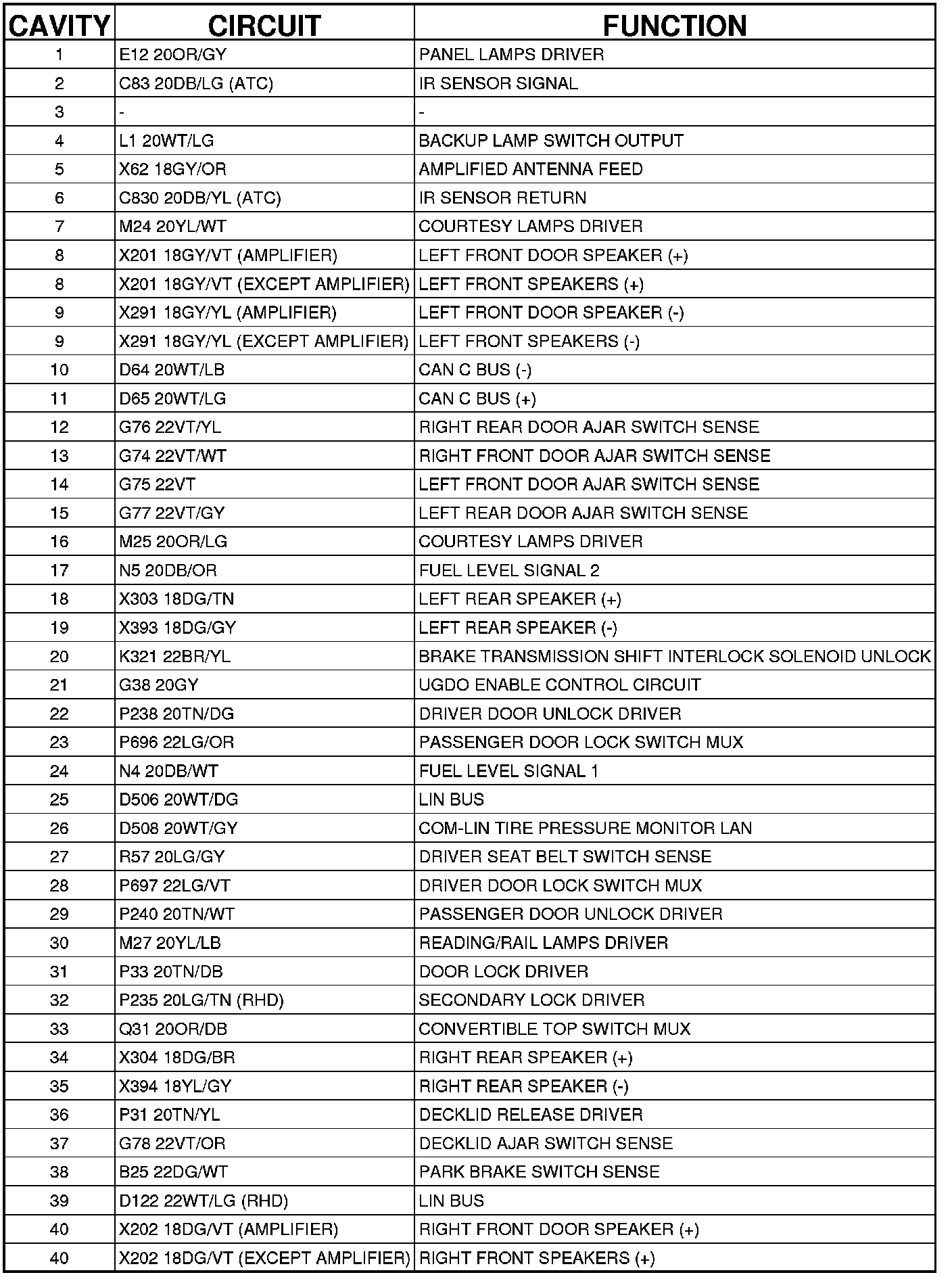 | CAVITY | CIRCUIT | FUNCTION |
|---|---|---|
| 1 | E12 20OR/GY | PANEL LAMPS DRIVER |
| 2 | C83 20DB/LG (ATC) | IR SENSOR SIGNAL |
| 3 | - | - |
| 4 | L1 20WT/LG | BACKUP LAMP SWITCH OUTPUT |
| 5 | X62 18GY/OR | AMPLIFIED ANTENNA FEED |
| 6 | C830 20DB/YL (ATC) | IR SENSOR RETURN |
| 7 | M24 20YL/WT | COURTESY LAMPS DRIVER |
| 8 | X201 18GY/VT (AMPLIFIER) | LEFT FRONT DOOR SPEAKER (+) |
| 8 | X201 18GY/VT (EXCEPT AMPLIFIER) | LEFT FRONT SPEAKERS (+) |
| 9 | X291 18GY/YL (AMPLIFIER) | LEFT FRONT DOOR SPEAKER (-) |
| 9 | X291 18GY/YL (EXCEPT AMPLIFIER) | LEFT FRONT SPEAKERS (-) |
| 10 | D64 20WT/LB | CAN C BUS (-) |
| 11 | D65 20WT/LG | CAN C BUS (+) |
| 12 | G76 22VT/YL | RIGHT REAR DOOR AJAR SWITCH SENSE |
| 13 | G74 22VT/WT | RIGHT FRONT DOOR AJAR SWITCH SENSE |
| 14 | G75 22VT | LEFT FRONT DOOR AJAR SWITCH SENSE |
| 15 | G77 22VT/GY | LEFT REAR DOOR AJAR SWITCH SENSE |
| 16 | M25 20OR/LG | COURTESY LAMPS DRIVER |
| 17 | N5 20DB/OR | FUEL LEVEL SIGNAL 2 |
| 18 | X303 18DG/TN | LEFT REAR SPEAKER (+) |
| 19 | X393 18DG/GY | LEFT REAR SPEAKER (-) |
| 20 | K321 22BR/YL | BRAKE TRANSMISSION SHIFT INTERLOCK SOLENOID UNLOCK |
| 21 | G38 20GY | UGDO ENABLE CONTROL CIRCUIT |
| 22 | P238 20TN/DG | DRIVER DOOR UNLOCK DRIVER |
| 23 | P696 22LG/OR | PASSENGER DOOR LOCK SWITCH MUX |
| 24 | N4 20DB/WT | FUEL LEVEL SIGNAL 1 |
| 25 | D506 20WT/DG | LIN BUS |
| 26 | D508 20WT/GY | COM-LIN TIRE PRESSURE MONITOR LAN |
| 27 | R57 20LG/GY | DRIVER SEAT BELT SWITCH SENSE |
| 28 | P697 22LG/VT | DRIVER DOOR LOCK SWITCH MUX |
| 29 | P240 20TN/WT | PASSENGER DOOR UNLOCK DRIVER |
| 30 | M27 20YL/LB | READING/RAIL LAMPS DRIVER |
| 31 | P33 20TN/DB | DOOR LOCK DRIVER |
| 32 | P235 20LG/TN (RHD) | SECONDARY LOCK DRIVER |
| 33 | Q31 20OR/DB | CONVERTIBLE TOP SWITCH MUX |
| 34 | X304 18DG/BR | RIGHT REAR SPEAKER (+) |
| 35 | X394 18YL/GY | RIGHT REAR SPEAKER (-) |
| 36 | P31 20TN/YL | DECKLID RELEASE DRIVER |
| 37 | G78 22VT/OR | DECKLID AJAR SWITCH SENSE |
| 38 | B25 22DG/WT | PARK BRAKE SWITCH SENSE |
| 39 | D122 22WT/LG (RHD) | LIN BUS |
| 40 | X202 18DG/VT (AMPLIFIER) | RIGHT FRONT DOOR SPEAKER (+) |
| 40 | X202 18DG/VT (EXCEPT AMPLIFIER) | RIGHT FRONT SPEAKERS (+) |